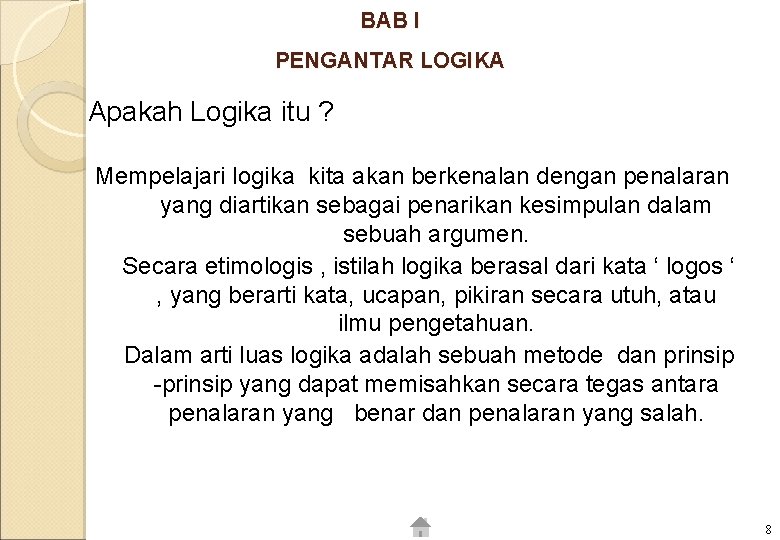 BAB I

PENGANTAR LOGIKA

Apakah Logika itu ?

Mempelajari logika kita akan berkenalan dengan penalaran yang diartikan sebagai penarikan kesimpulan dalam sebuah argumen.

Secara etimologis , istilah logika berasal dari kata ‘ logos ‘ , yang berarti kata, ucapan, pikiran secara utuh, atau ilmu pengetahuan.

Dalam arti luas logika adalah sebuah metode dan prinsip -prinsip yang dapat memisahkan secara tegas antara penalaran yang benar dan penalaran yang salah.

8